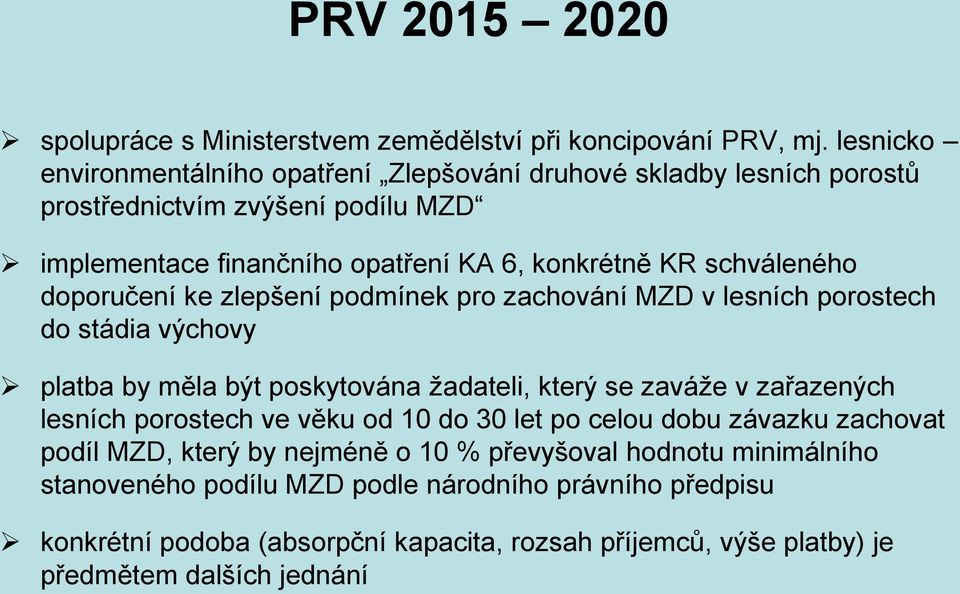 PRV 2015 – 2020

➢ spolupráce s Ministerstvem zemědělství při koncipování PRV, mj. lesnicko – environmentálního opatření „Zlepšování druhové skladby lesních porostů prostřednictvím zvýšení podílu MZD“

➢ implementace finančního opatření KA 6, konkrétně KR schváleného doporučení ke zlepšení podmínek pro zachování MZD v lesních porostech do stádia výchovy

➢ platba by měla být poskytována žadateli, který se zaváže v zařazených lesních porostech ve věku od 10 do 30 let po celou dobu závazku zachovat podíl MZD, který by nejméně o 10 % převyšoval hodnotu minimálního stanoveného podílu MZD podle národního právního předpisu

➢ konkrétní podoba (absorpční kapacita, rozsah příjemců, výše platby) je předmětem dalších jednání